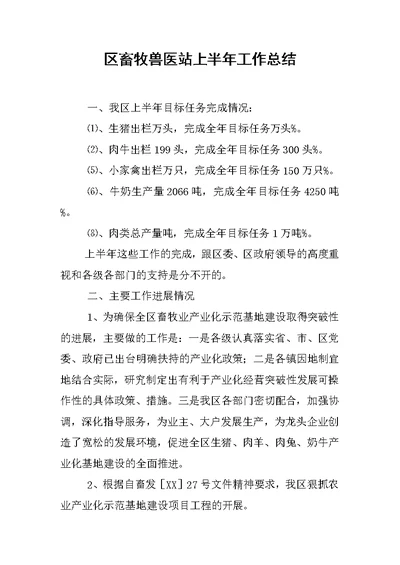 区畜牧兽医站上半年工作总结

一、我区上半年目标任务完成情况：

⑴、生猪出栏万头，完成全年目标任务万头%。

⑵、肉牛出栏 199 头，完成全年目标任务 300 头%。

⑸、小家禽出栏万只，完成全年目标任务 150 万只%。

⑹、牛奶生产量 2066 吨，完成全年目标任务 4250 吨%。

⑻、肉类总产量吨，完成全年目标任务 1 万吨%。

上半年这些工作的完成，跟区委、区政府领导的高度重视和各级各部门的支持是分不开的。

二、主要工作进展情况

1、为确保全区畜牧业产业化示范基地建设取得突破性的进展，主要做的工作是：一是各级认真落实省、市、区党委、政府已出台明确扶持的产业化政策；二是各镇因地制宜地结合实际，研究制定出有利于产业化经营突破性发展可操作性的具体政策、措施。三是我区各部门密切配合，加强协调，深化指导服务，为业主、大户发展生产，为龙头企业创造了宽松的发展环境，促进全区生猪、肉羊、肉兔、奶牛产业化基地建设的全面推进。

2、根据自畜发［XX］27 号文件精神要求，我区狠抓农业产业化示范基地建设项目工程的开展。